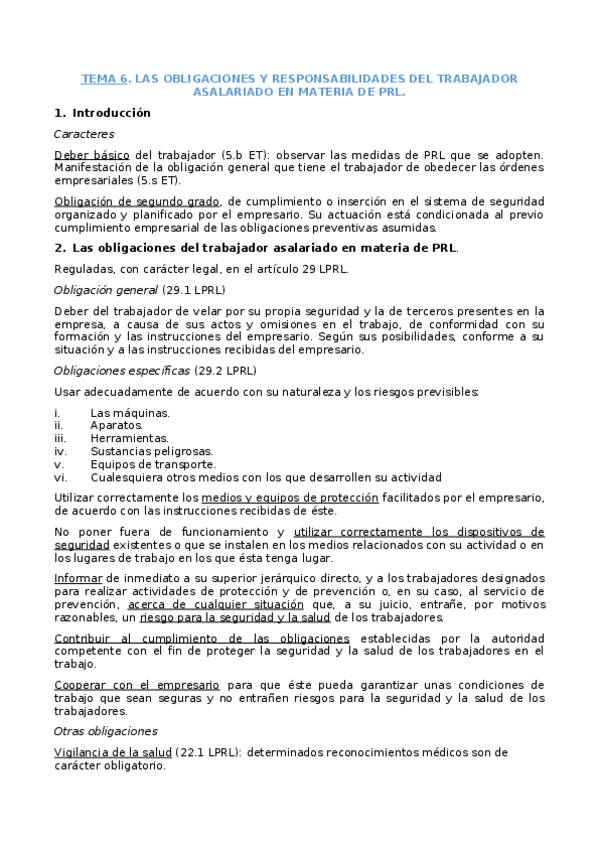 TEMA 6. LAS OBLIGACIONES Y RESPONSABILIDADES DEL TRABAJADOR ASALARIADO EN MATERIA DE PRL.

1. Introducción

Caracteres

Deber básico del trabajador (5.b ET): observar las medidas de PRL que se adopten. Manifestación de la obligación general que tiene el trabajador de obedecer las órdenes empresariales (5.s ET).

Obligación de segundo grado, de cumplimiento o inserción en el sistema de seguridad organizado y planificado por el empresario. Su actuación está condicionada al previo cumplimiento empresarial de las obligaciones preventivas asumidas.

2. Las obligaciones del trabajador asalariado en materia de PRL.

Reguladas, con carácter legal, en el artículo 29 LPRL.

Obligación general (29.1 LPRL)

Deber del trabajador de velar por su propia seguridad y la de terceros presentes en la empresa, a causa de sus actos y omisiones en el trabajo, de conformidad con su formación y las instrucciones del empresario. Según sus posibilidades, conforme a su situación y a las instrucciones recibidas del empresario.

Obligaciones específicas (29.2 LPRL)

Usar adecuadamente de acuerdo con su naturaleza y los riesgos previsibles:

i. Las máquinas.
ii. Aparatos.
iii. Herramientas.
iv. Sustancias peligrosas.
v. Equipos de transporte.
vi. Cualesquiera otros medios con los que desarrollen su actividad

Utilizar correctamente los medios y equipos de protección facilitados por el empresario, de acuerdo con las instrucciones recibidas de éste.

No poner fuera de funcionamiento y utilizar correctamente los dispositivos de seguridad existentes o que se instalen en los medios relacionados con su actividad o en los lugares de trabajo en los que ésta tenga lugar.

Informar de inmediato a su superior jerárquico directo, y a los trabajadores designados para realizar actividades de protección y de prevención o, en su caso, al servicio de prevención, acerca de cualquier situación que, a su juicio, entrañe, por motivos razonables, un riesgo para la seguridad y la salud de los trabajadores.

Contribuir al cumplimiento de las obligaciones establecidas por la autoridad competente con el fin de proteger la seguridad y la salud de los trabajadores en el trabajo.

Cooperar con el empresario para que éste pueda garantizar unas condiciones de trabajo que sean seguras y no entrañen riesgos para la seguridad y la salud de los trabajadores.

Otras obligaciones

Vigilancia de la salud (22.1 LPRL): determinados reconocimientos médicos son de carácter obligatorio.